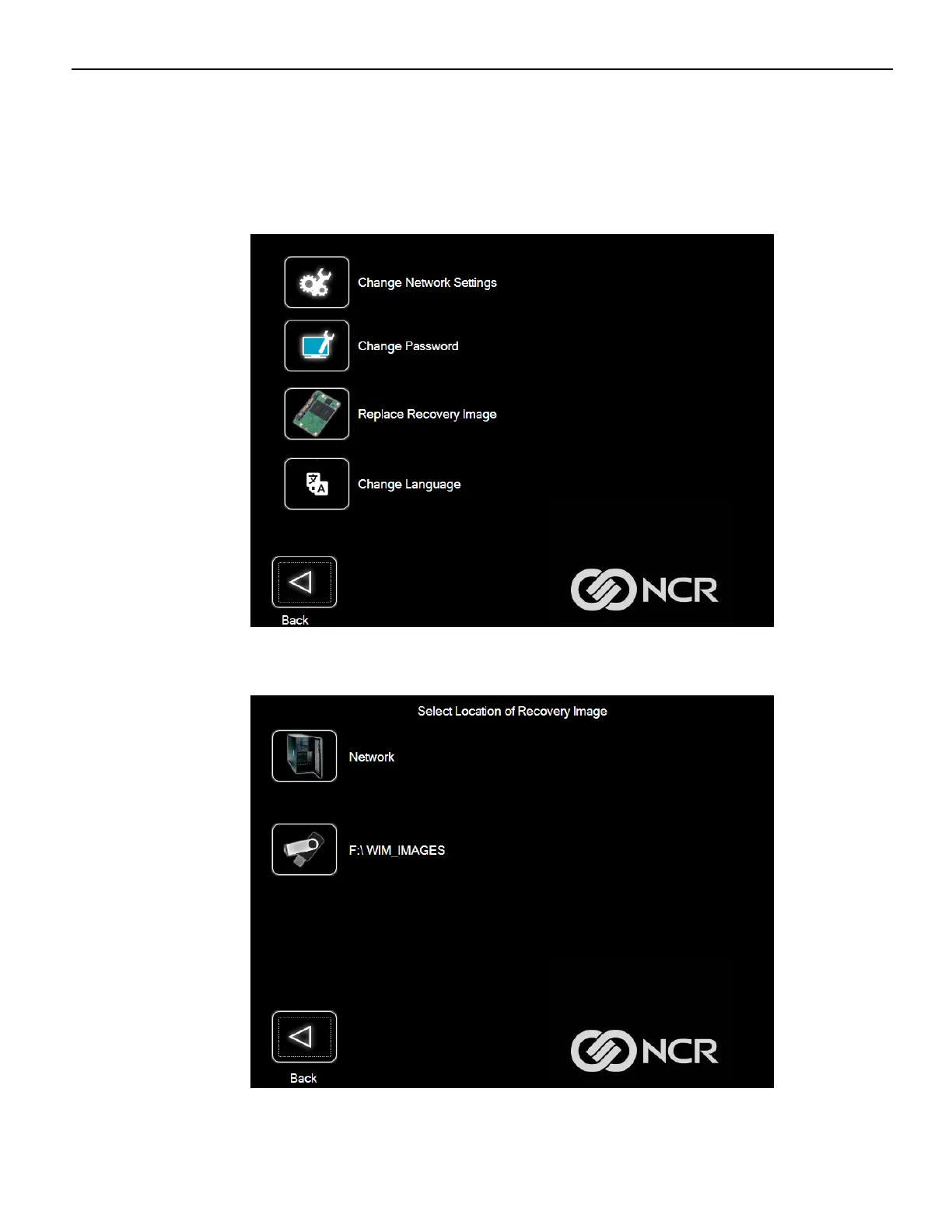 Change Network Settings

Change Password

Replace Recovery Image

Change Language

Back

NCR

Select Location of Recovery Image

Network

F:\ WIM_IMAGES

Back

NCR